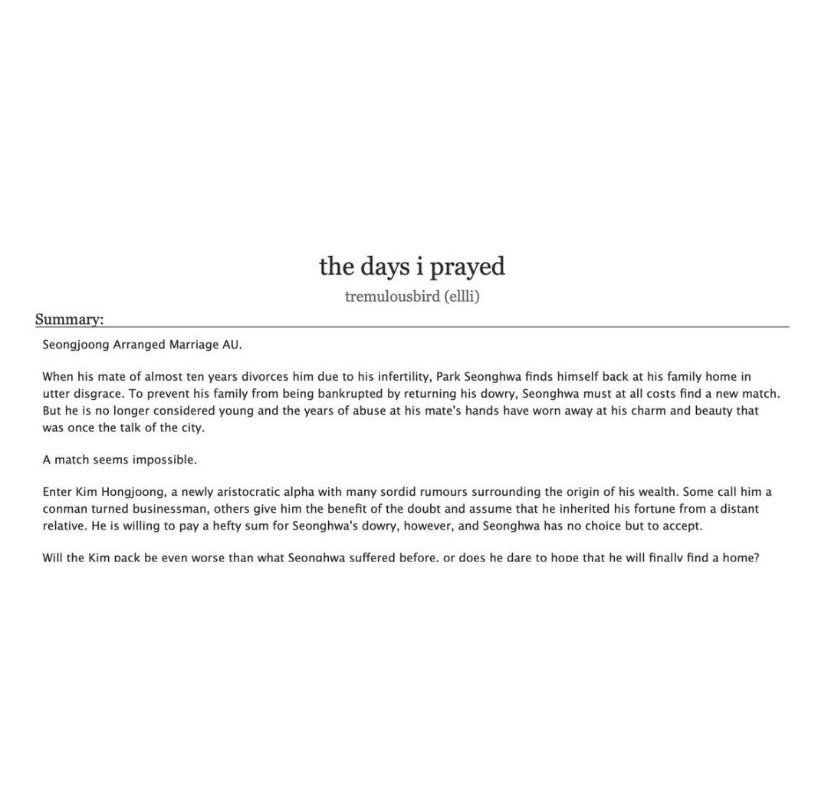 the days i prayed

tremulousbird (ellli)

Summary:

Seongjoong Arranged Marriage AU.

When his mate of almost ten years divorces him due to his infertility, Park Seonghwa finds himself back at his family home in utter disgrace. To prevent his family from being bankrupted by returning his dowry, Seonghwa must at all costs find a new match. But he is no longer considered young and the years of abuse at his mate's hands have worn away at his charm and beauty that was once the talk of the city.

A match seems impossible.

Enter Kim Hongjoong, a newly aristocratic alpha with many sordid rumours surrounding the origin of his wealth. Some call him a conman turned businessman, others give him the benefit of the doubt and assume that he inherited his fortune from a distant relative. He is willing to pay a hefty sum for Seonghwa's dowry, however, and Seonghwa has no choice but to accept.

Will the Kim pack be even worse than what Seonghwa suffered before, or does he dare to hope that he will finally find a home?